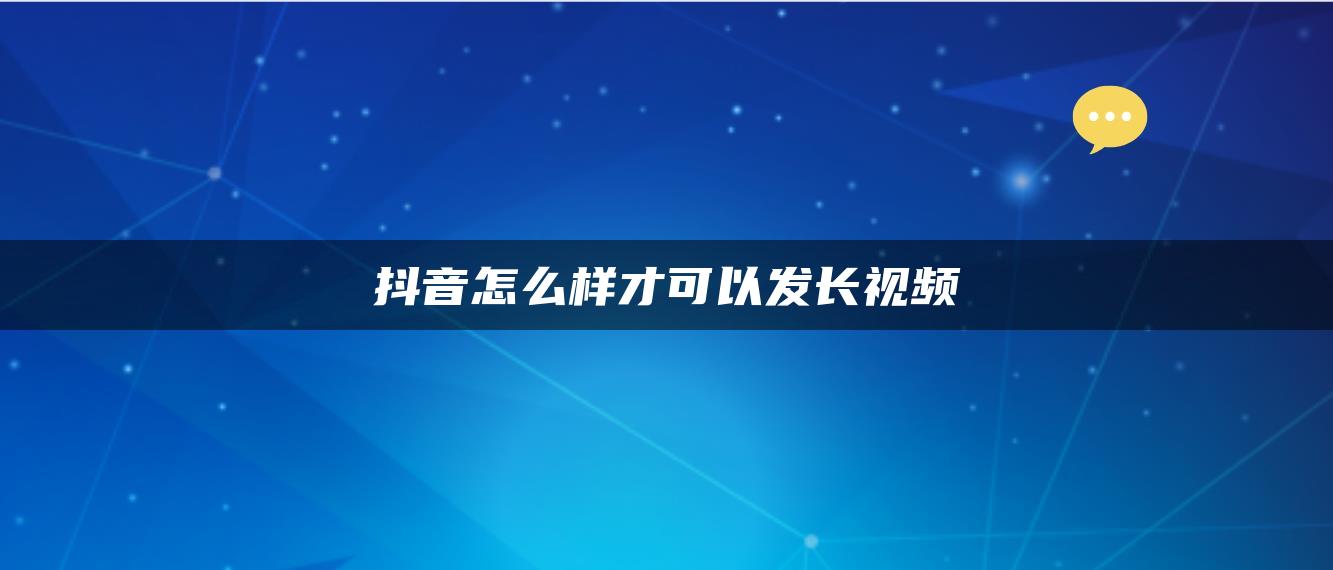 抖音怎么样才可以发长视频